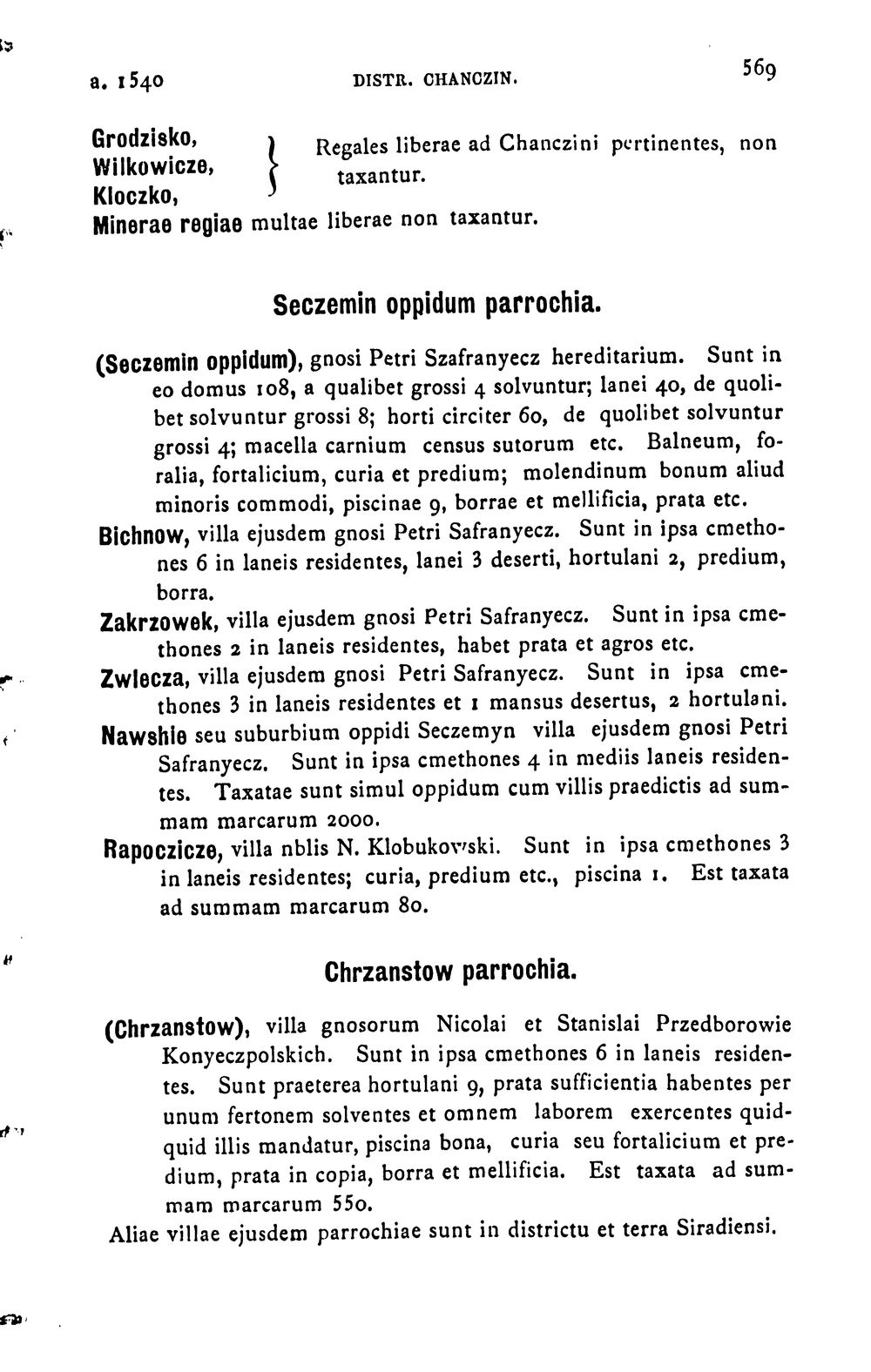 a. 1540 DISTR. CHANCZIN. 569

Grodzisko,
Wilkowicze,
Kloczko,
Regales liberae ad Chanczini pertinentes, non taxantur.

Minerae regiae multae liberae non taxantur.

Seczemin oppidum parrochia.

(Seczemin oppidum), gnosi Petri Szafranyecz hereditarium. Sunt in eo domus 108, a qualibet grossi 4 solvuntur; lanei 40, de quolibet solvuntur grossi 8; horti circiter 60, de quolibet solvuntur grossi 4; macella carnium census sutorum etc. Balneum, foralia, fortalicium, curia et predium; molendinum bonum aliud minoris commodi, piscinae 9, borrae et mellificia, prata etc.

Bichnow, villa ejusdem gnosi Petri Safranyecz. Sunt in ipsa cmethones 6 in laneis residentes, lanei 3 deserti, hortulani 2, predium, borra.

Zakrzowek, villa ejusdem gnosi Petri Safranyecz. Sunt in ipsa cmethones 2 in laneis residentes, habet prata et agros etc.

Zwlecza, villa ejusdem gnosi Petri Safranyecz. Sunt in ipsa cmethones 3 in laneis residentes et 1 mansus desertus, 2 hortulani.

Nawshie seu suburbium oppidi Seczemyn villa ejusdem gnosi Petri Safranyecz. Sunt in ipsa cmethones 4 in mediis laneis residentes. Taxatae sunt simul oppidum cum villis praedictis ad summam marcarum 2000.

Rapoczicze, villa nblis N. Klobukowski. Sunt in ipsa cmethones 3 in laneis residentes; curia, predium etc., piscina 1. Est taxata ad summam marcarum 80.

Chrzanstow parrochia.

(Chrzanstow), villa gnosorum Nicolai et Stanislai Przedborowie Konyeczpolskich. Sunt in ipsa cmethones 6 in laneis residentes. Sunt praeterea hortulani 9, prata sufficientia habentes per unum fertonem solventes et omnem laborem exercentes quidquid illis mandatur, piscina bona, curia seu fortalicium et predium, prata in copia, borra et mellificia. Est taxata ad summam marcarum 550.

Aliae villae ejusdem parrochiae sunt in districtu et terra Siradiensi.